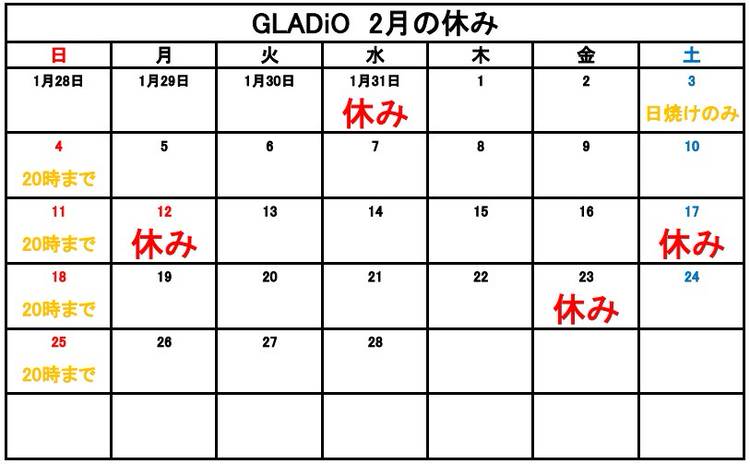 GLADiO 2月の休み

| 日 | 月 | 火 | 水 | 木 | 金 | 土 |
|---|---|---|---|---|---|---|
| 1月28日 | 1月29日 | 1月30日 | 1月31日 休み | 1 | 2 | 3 日焼けのみ |
| 4 20時まで | 5 | 6 | 7 | 8 | 9 | 10 |
| 11 20時まで | 12 休み | 13 | 14 | 15 | 16 | 17 休み |
| 18 20時まで | 19 | 20 | 21 | 22 | 23 休み | 24 |
| 25 20時まで | 26 | 27 | 28 | | | |
| | | | | | | |